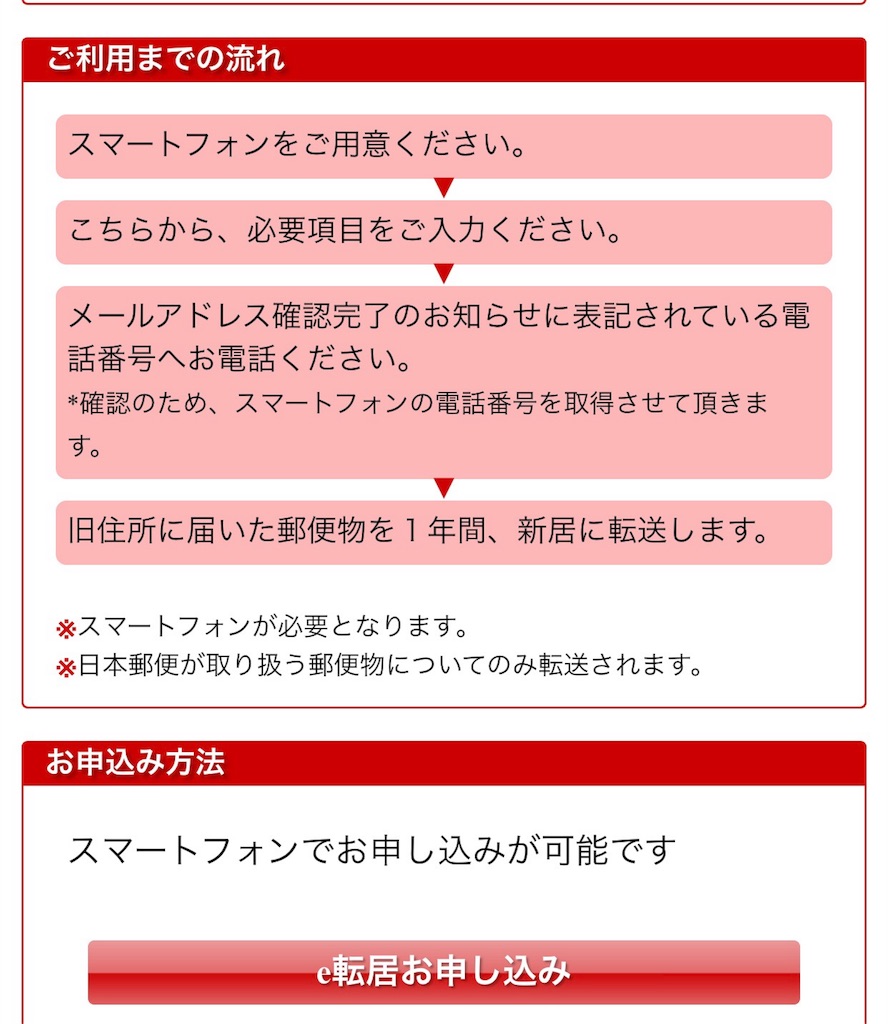 ご利用までの流れ

スマートフォンをご用意ください。

こちらから、必要項目をご入力ください。

メールアドレス確認完了のお知らせに表記されている電話番号へお電話ください。
*確認のため、スマートフォンの電話番号を取得させて頂きます。

旧住所に届いた郵便物を１年間、新居に転送します。

※スマートフォンが必要となります。
※日本郵便が取り扱う郵便物についてのみ転送されます。

お申込み方法

スマートフォンでお申し込みが可能です

e転居お申し込み